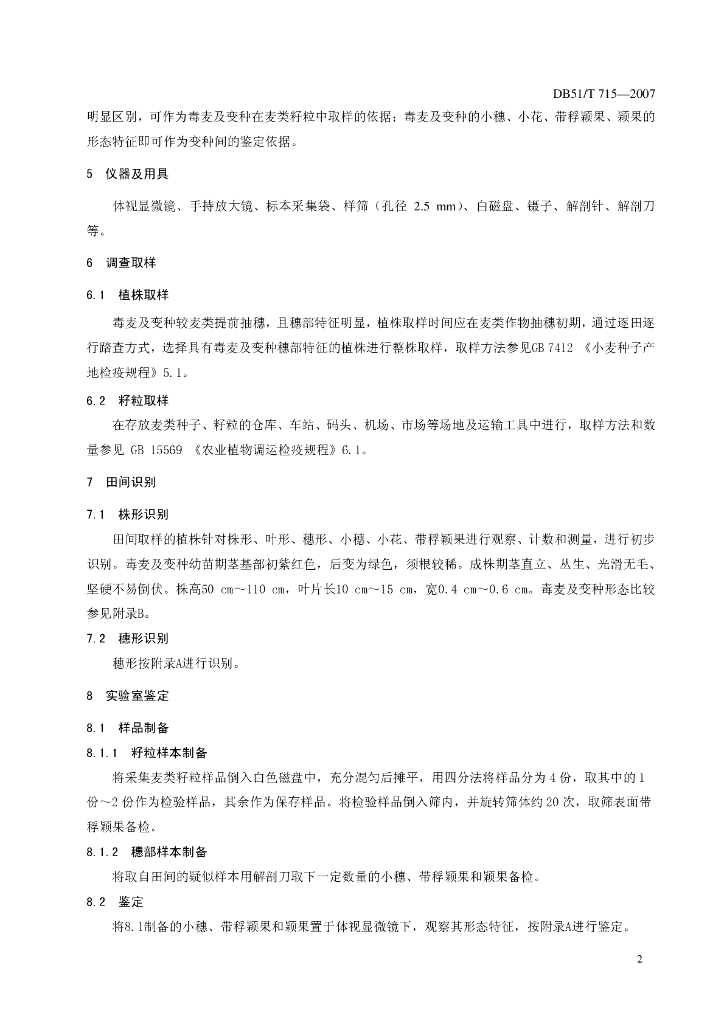 DB51/T 715—2007

明显区别，可作为毒麦及变种在麦类籽粒中取样的依据；毒麦及变种的小穗、小花、带稃颖果、颖果的形态特征即可作为变种间的鉴定依据。

5 仪器及用具

体视显微镜、手持放大镜、标本采集袋、样筛（孔径 2.5 mm）、白磁盘、镊子、解剖针、解剖刀等。

6 调查取样

6.1 植株取样

毒麦及变种较麦类提前抽穗，且穗部特征明显，植株取样时间应在麦类作物抽穗初期，通过逐田逐行踏查方式，选择具有毒麦及变种穗部特征的植株进行整株取样，取样方法参见GB 7412 《小麦种子产地检疫规程》5.1。

6.2 籽粒取样

在存放麦类种子、籽粒的仓库、车站、码头、机场、市场等场地及运输工具中进行，取样方法和数量参见 GB 15569 《农业植物调运检疫规程》6.1。

7 田间识别

7.1 株形识别

田间取样的植株针对株形、叶形、穗形、小穗、小花、带稃颖果进行观察、计数和测量，进行初步识别。毒麦及变种幼苗期茎基部初紫红色，后变为绿色，须根较稀。成株期茎直立、丛生、光滑无毛、坚硬不易倒伏。株高50 cm~110 cm，叶片长10 cm~15 cm，宽0.4 cm~0.6 cm。毒麦及变种形态比较参见附录B。

7.2 穗形识别

穗形按附录A进行识别。

8 实验室鉴定

8.1 样品制备

8.1.1 籽粒样本制备

将采集麦类籽粒样品倒入白色磁盘中，充分混匀后摊平，用四分法将样品分为 4 份，取其中的 1 份～2 份作为检验样品，其余作为保存样品。将检验样品倒入筛内，并旋转筛体约 20 次，取筛表面带稃颖果备检。

8.1.2 穗部样本制备

将取自田间的疑似样本用解剖刀取下一定数量的小穗、带稃颖果和颖果备检。

8.2 鉴定

将8.1制备的小穗、带稃颖果和颖果置于体视显微镜下，观察其形态特征，按附录A进行鉴定。

2